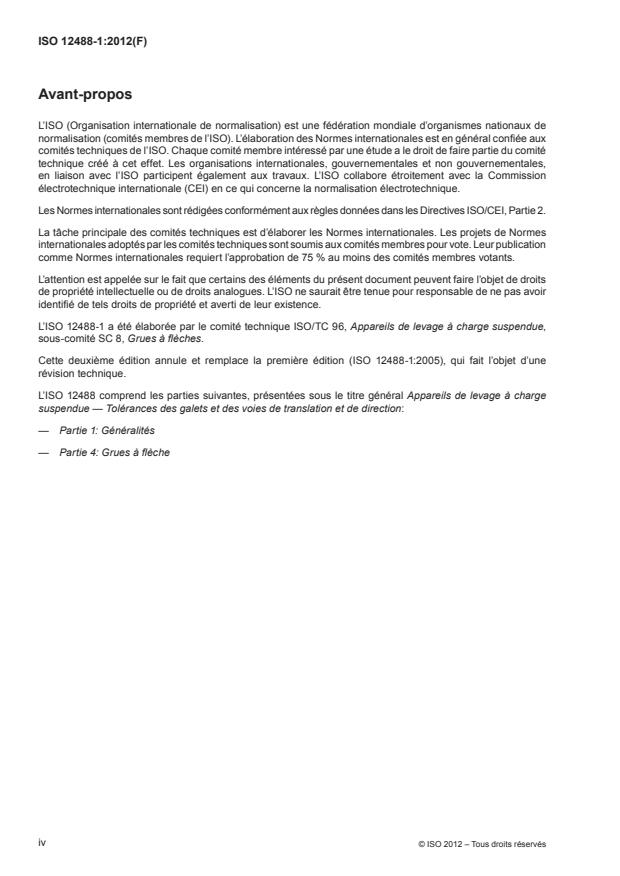 ISO 12488-1:2012(F)

Avant-propos

L'ISO (Organisation internationale de normalisation) est une fédération mondiale d'organismes nationaux de normalisation (comités membres de l'ISO). L'élaboration des Normes internationales est en général confiée aux comités techniques de l'ISO. Chaque comité membre intéressé par une étude a le droit de faire partie du comité technique créé à cet effet. Les organisations internationales, gouvernementales et non gouvernementales, en liaison avec l'ISO participent également aux travaux. L'ISO collabore étroitement avec la Commission électrotechnique internationale (CEI) en ce qui concerne la normalisation électrotechnique.

Les Normes internationales sont rédigées conformément aux règles données dans les Directives ISO/CEI, Partie 2.

La tâche principale des comités techniques est d'élaborer les Normes internationales. Les projets de Normes internationales adoptés par les comités techniques sont soumis aux comités membres pour vote. Leur publication comme Normes internationales requiert l'approbation de 75 % au moins des comités membres votants.

L'attention est appelée sur le fait que certains des éléments du présent document peuvent faire l'objet de droits de propriété intellectuelle ou de droits analogues. L'ISO ne saurait être tenue pour responsable de ne pas avoir identifié de tels droits de propriété et averti de leur existence.

L'ISO 12488-1 a été élaborée par le comité technique ISO/TC 96, Appareils de levage à charge suspendue, sous-comité SC 8, Grues à flèches.

Cette deuxième édition annule et remplace la première édition (ISO 12488-1:2005), qui fait l'objet d'une révision technique.

L'ISO 12488 comprend les parties suivantes, présentées sous le titre général Appareils de levage à charge suspendue — Tolérances des galets et des voies de translation et de direction:

— Partie 1: Généralités

— Partie 4: Grues à flèche

iv

© ISO 2012 – Tous droits réservés